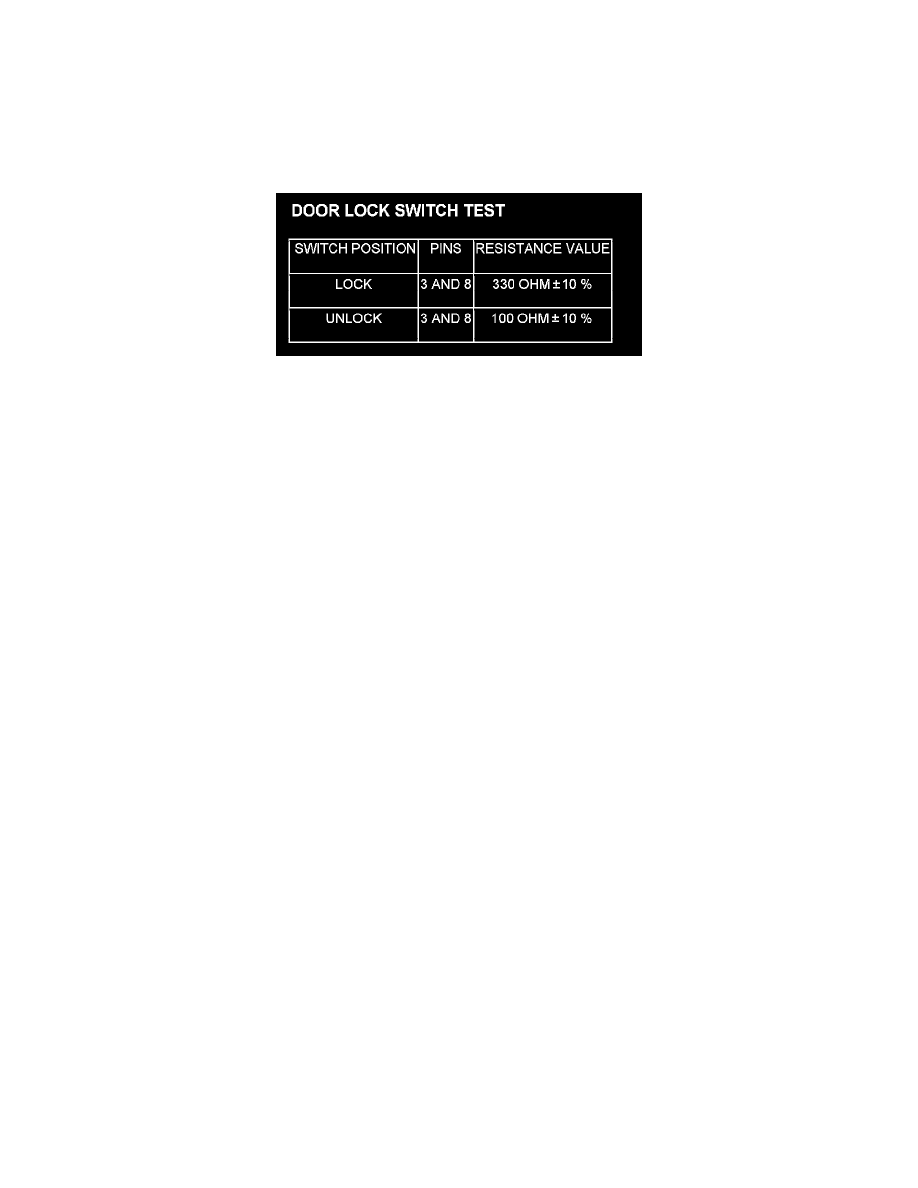 DOOR LOCK SWITCH TEST

| SWITCH POSITION | PINS | RESISTANCE VALUE |
|---|---|---|
| LOCK | 3 AND 8 | 330 OHM ± 10 % |
| UNLOCK | 3 AND 8 | 100 OHM ± 10 % |